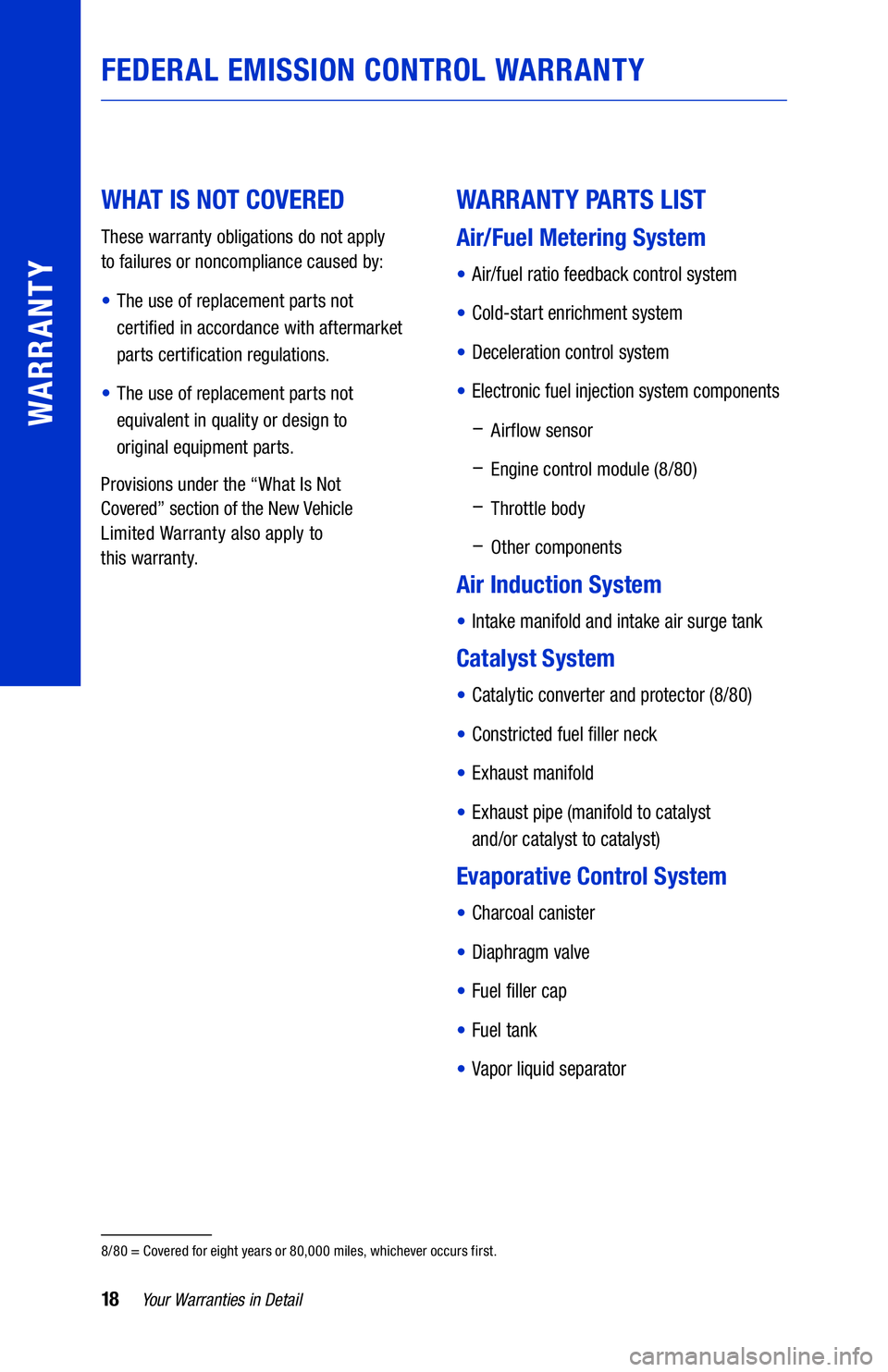 WARRANTY

FEDERAL EMISSION CONTROL WARRANTY

WHAT IS NOT COVERED

These warranty obligations do not apply to failures or noncompliance caused by:

• The use of replacement parts not certified in accordance with aftermarket parts certification regulations.

• The use of replacement parts not equivalent in quality or design to original equipment parts.

Provisions under the “What Is Not Covered” section of the New Vehicle Limited Warranty also apply to this warranty.

WARRANTY PARTS LIST

Air/Fuel Metering System

• Air/fuel ratio feedback control system

• Cold-start enrichment system

• Deceleration control system

• Electronic fuel injection system components

– Airflow sensor

– Engine control module (8/80)

– Throttle body

– Other components

Air Induction System

• Intake manifold and intake air surge tank

Catalyst System

• Catalytic converter and protector (8/80)

• Constricted fuel filler neck

• Exhaust manifold

• Exhaust pipe (manifold to catalyst and/or catalyst to catalyst)

Evaporative Control System

• Charcoal canister

• Diaphragm valve

• Fuel filler cap

• Fuel tank

• Vapor liquid separator

8/80 = Covered for eight years or 80,000 miles, whichever occurs first.

18 Your Warranties in Detail

carmanualsonline.info